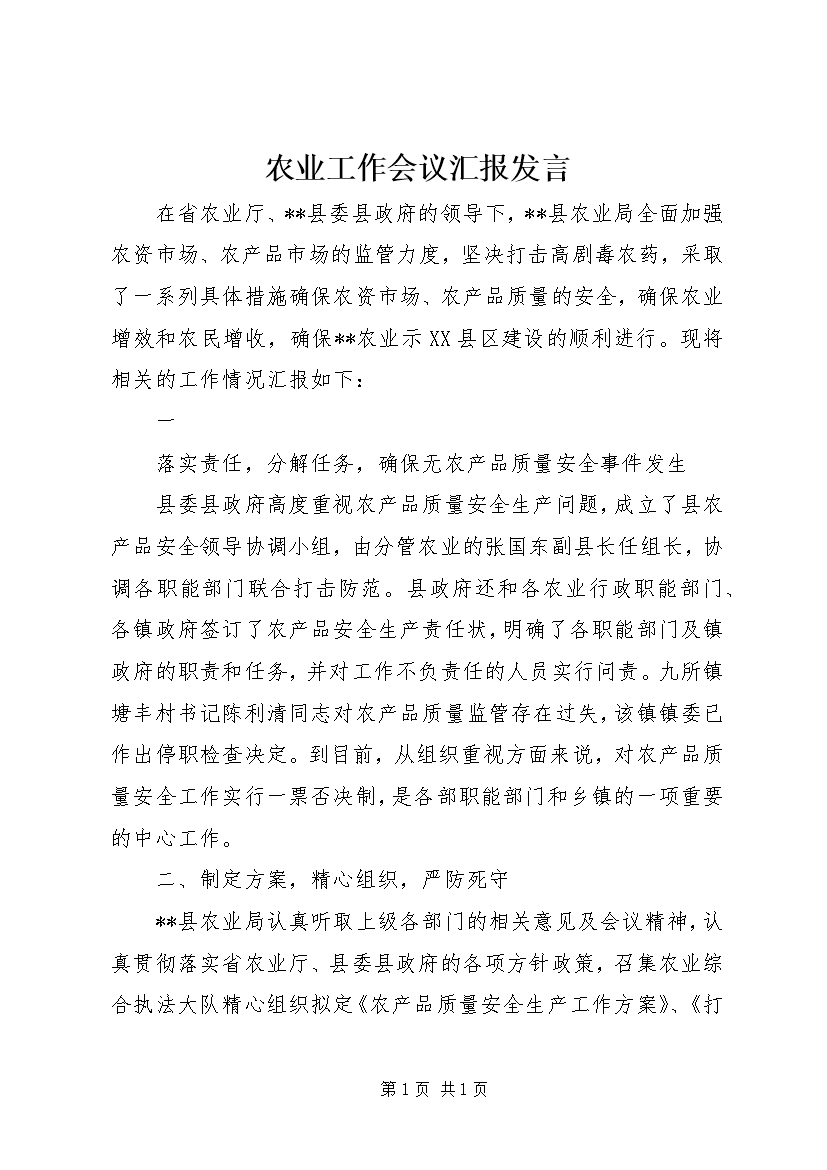 农业工作会议汇报发言

在省农业厅、**县委县政府的领导下，**县农业局全面加强农资市场、农产品市场的监管力度，坚决打击高剧毒农药，采取了一系列具体措施确保农资市场、农产品质量的安全，确保农业增效和农民增收，确保**农业示XX县区建设的顺利进行。现将相关的工作情况汇报如下：

一

落实责任，分解任务，确保无农产品质量安全事件发生

县委县政府高度重视农产品质量安全生产问题，成立了县农产品安全领导协调小组，由分管农业的张国东副县长任组长，协调各职能部门联合打击防范。县政府还和各农业行政职能部门、各镇政府签订了农产品安全生产责任状，明确了各职能部门及镇政府的职责和任务，并对工作不负责任的人员实行问责。九所镇塘丰村书记陈利清同志对农产品质量监管存在过失，该镇镇委已作出停职检查决定。到目前，从组织重视方面来说，对农产品质量安全工作实行一票否决制，是各部职能部门和乡镇的一项重要的中心工作。

二、制定方案，精心组织，严防死守

**县农业局认真听取上级各部门的相关意见及会议精神，认真贯彻落实省农业厅、县委县政府的各项方针政策，召集农业综合执法大队精心组织拟定《农产品质量安全生产工作方案》、《打

第1页 共1页